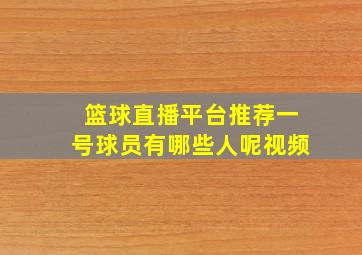 篮球直播平台推荐一号球员有哪些人呢视频